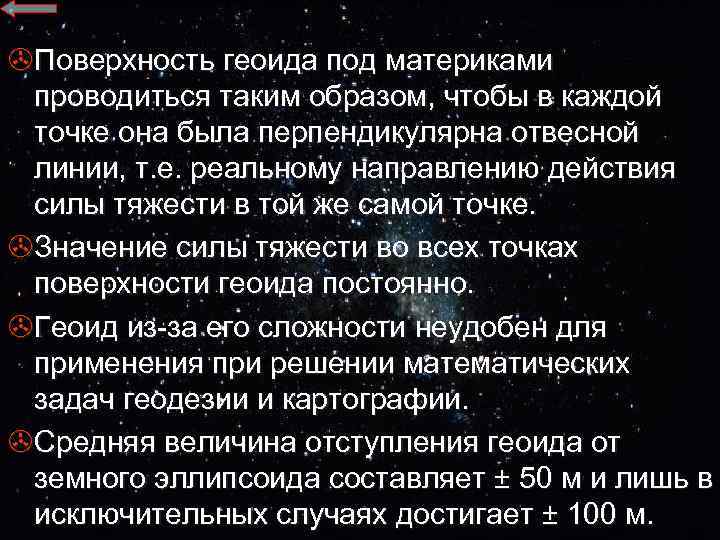 Поверхность геоида под материками проводиться таким образом, чтобы в каждой точке она была перпендикулярна отвесной линии, т.е. реальному направлению действия силы тяжести в той же самой точке.

Значение силы тяжести во всех точках поверхности геоида постоянно.

Геоид из-за его сложности неудобен для применения при решении математических задач геодезии и картографии.

Средняя величина отступления геоида от земного эллипсоида составляет ± 50 м и лишь в исключительных случаях достигает ± 100 м.